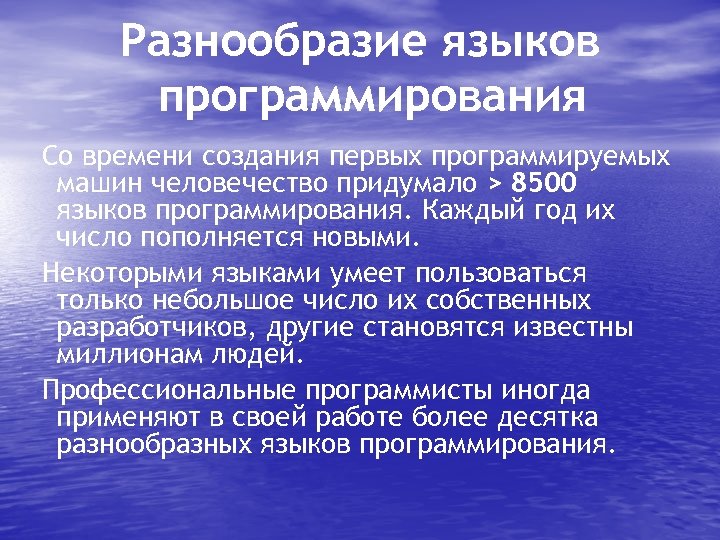 Разнообразие языков программирования

Со времени создания первых программируемых машин человечество придумало > 8500 языков программирования. Каждый год их число пополняется новыми.

Некоторыми языками умеет пользоваться только небольшое число их собственных разработчиков, другие становятся известны миллионам людей.

Профессиональные программисты иногда применяют в своей работе более десятка разнообразных языков программирования.